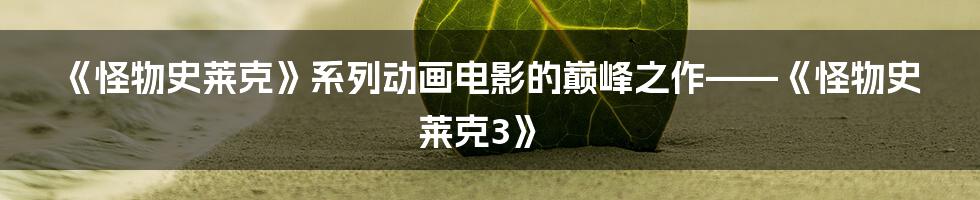 《怪物史莱克》系列动画电影的巅峰之作——《怪物史莱克3》